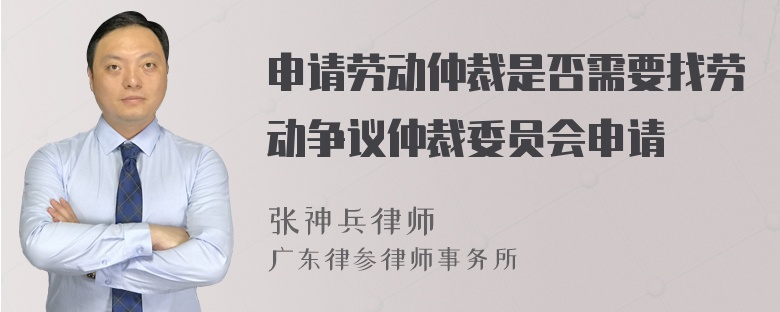 申请劳动仲裁是否需要找劳动争议仲裁委员会申请

张神兵律师
广东律参律师事务所